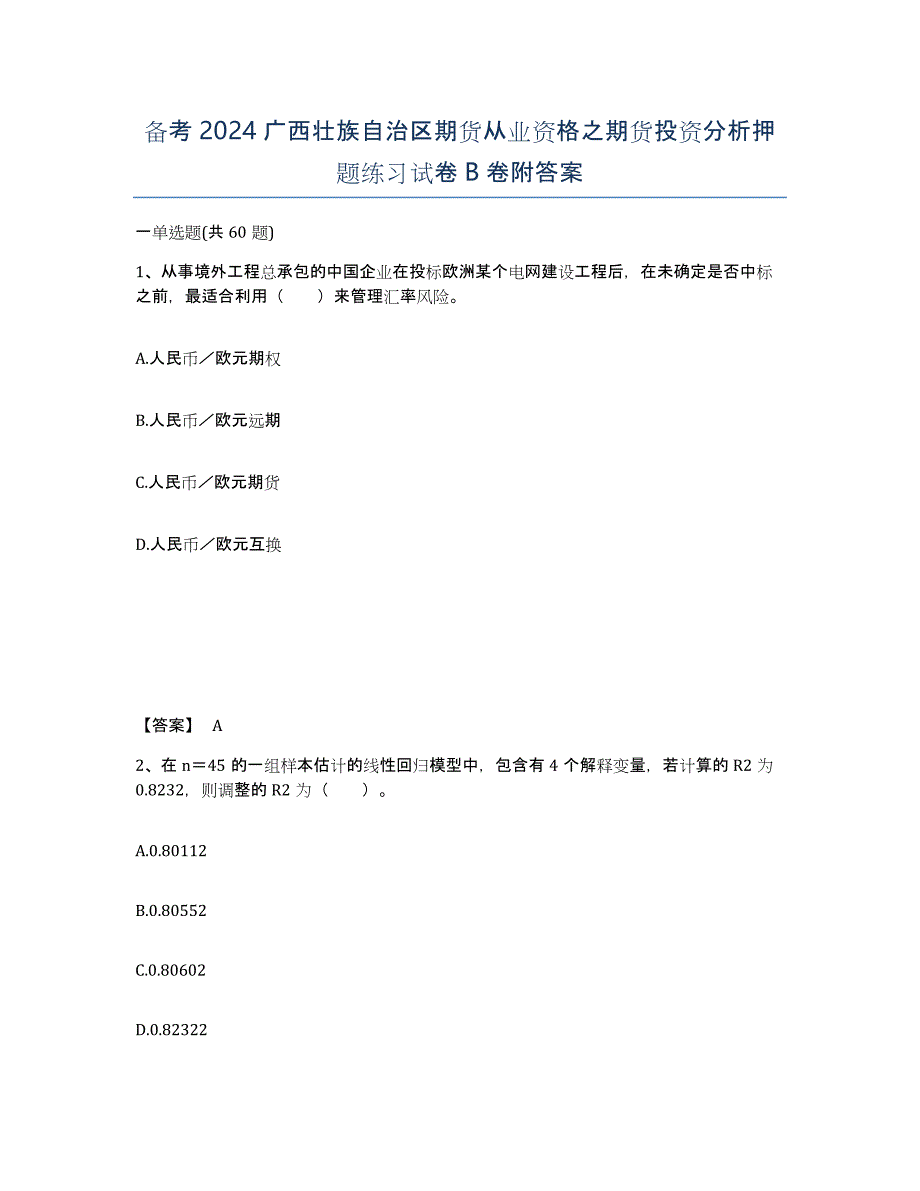 备考 2024 广西壮族自治区期货从业资格之期货投资分析押题练习试卷 B 卷附答案

一单选题(共 60 题)

1、从事境外工程总承包的中国企业在投标欧洲某个电网建设工程后，在未确定是否中标之前，最适合利用（　　）来管理汇率风险。

A.人民币／欧元期权

B.人民币／欧元远期

C.人民币／欧元期货

D.人民币／欧元互换

【答案】 A

2、在 n＝45 的一组样本估计的线性回归模型中，包含有 4 个解释变量，若计算的 R2 为 0.8232，则调整的 R2 为（　　）。

A.0.80112

B.0.80552

C.0.80602

D.0.82322